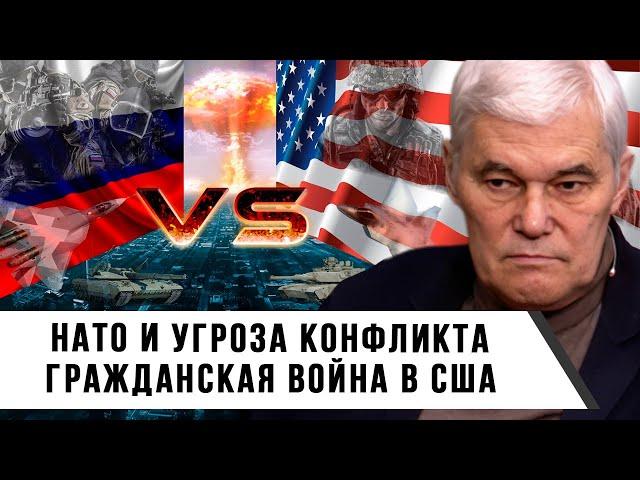 VS

НАТО И УГРОЗА КОНФЛИКТА
ГРАЖДАНСКАЯ ВОЙНА В США